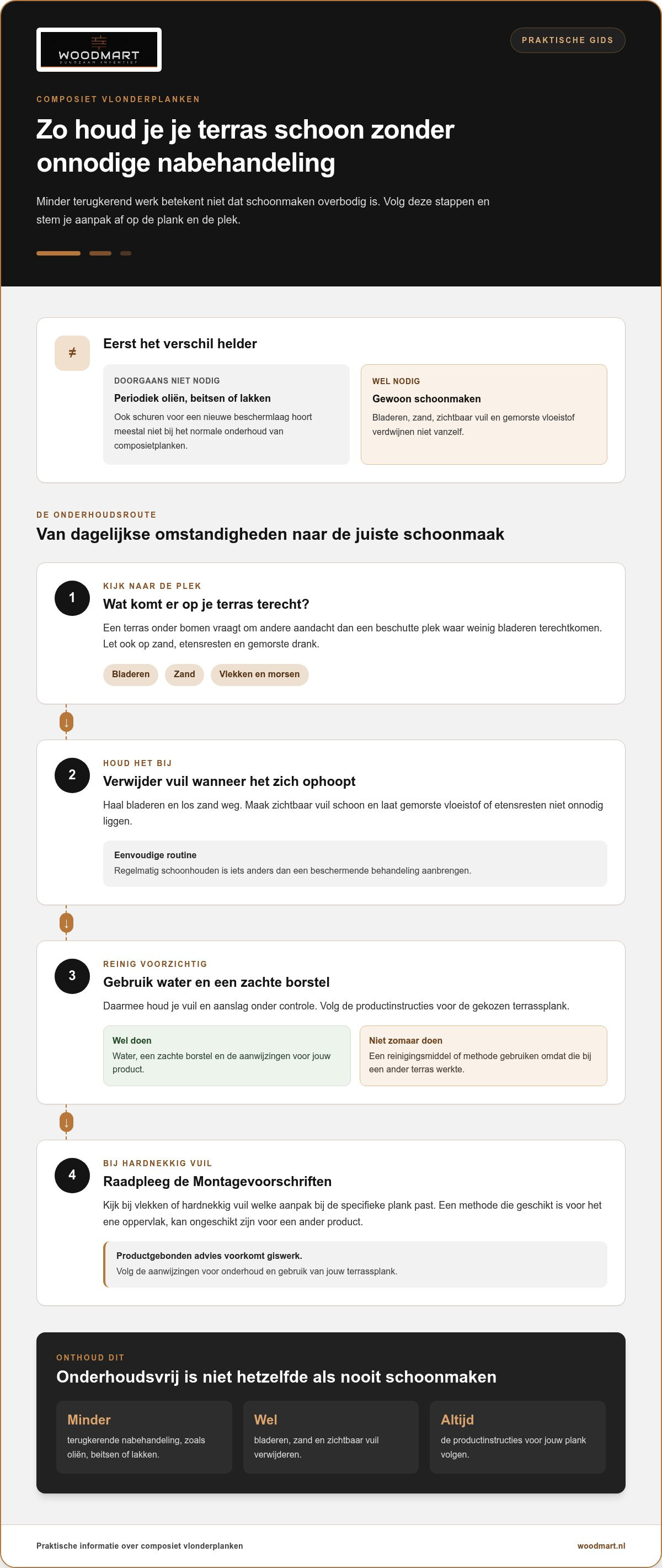 WOODMART

PRAKTISCHE GIDS

COMPOSIET VLONDERPLANKEN

Zo houd je je terras schoon zonder onnodige nabehandeling

Minder terugkerend werk betekent niet dat schoonmaken overbodig is. Volg deze stappen en stem je aanpak af op de plank en de plek.

≠

Eerst het verschil helder

DOORGAANS NIET NODIG
Periodiek oliën, beitsen of lakken
Ook schuren voor een nieuwe beschermlaag hoort meestal niet bij het normale onderhoud van composietplanken.

WEL NODIG
Gewoon schoonmaken
Bladeren, zand, zichtbaar vuil en gemorste vloeistof verdwijnen niet vanzelf.

DE ONDERHOUDSROUTE
Van dagelijkse omstandigheden naar de juiste schoonmaak

1
KIJK NAAR DE PLEK
Wat komt er op je terras terecht?
Een terras onder bomen vraagt om andere aandacht dan een beschutte plek waar weinig bladeren terechtkomen. Let ook op zand, etensresten en gemorste drank.
Bladeren
Zand
Vlekken en morsen

↓

2
HOUD HET BIJ
Verwijder vuil wanneer het zich ophoopt
Haal bladeren en los zand weg. Maak zichtbaar vuil schoon en laat gemorste vloeistof of etensresten niet onnodig liggen.
Eenvoudige routine
Regelmatig schoonhouden is iets anders dan een beschermende behandeling aanbrengen.

↓

3
REINIG VOORZICHTIG
Gebruik water en een zachte borstel
Daarmee houd je vuil en aanslag onder controle. Volg de productinstructies voor de gekozen terrassplank.
Wel doen
Water, een zachte borstel en de aanwijzingen voor jouw product.
Niet zomaar doen
Een reinigingsmiddel of methode gebruiken omdat die bij een ander terras werkte.

↓

4
BIJ HARDNEKKIG VUIL
Raadpleeg de Montagevoorschriften
Kijk bij vlekken of hardnekkig vuil welke aanpak bij de specifieke plank past. Een methode die geschikt is voor het ene oppervlak, kan ongeschikt zijn voor een ander product.
Productgebonden advies voorkomt giswerk.
Volg de aanwijzingen voor onderhoud en gebruik van jouw terrassplank.

ONTHOUD DIT
Onderhoudsvrij is niet hetzelfde als nooit schoonmaken

Minder
terugkerende nabehandeling, zoals oliën, beitsen of lakken.

Wel
bladeren, zand en zichtbaar vuil verwijderen.

Altijd
de productinstructies voor jouw plank volgen.

Praktische informatie over composiet vlonderplanken
woodmart.nl